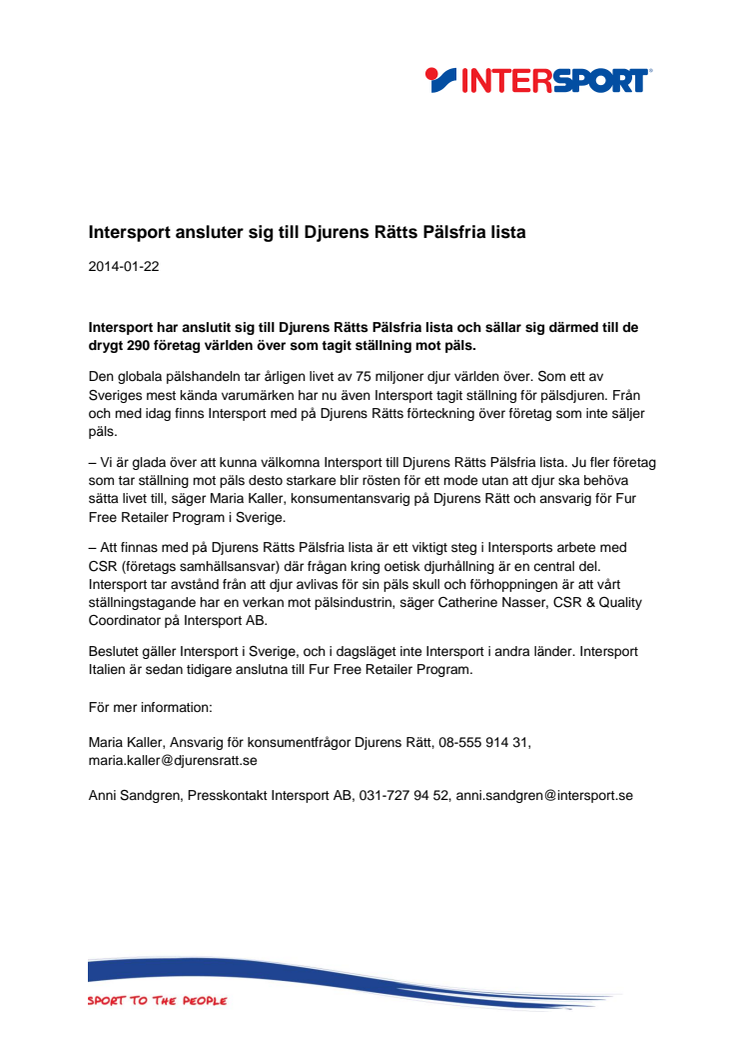 INTERSPORT

Intersport ansluter sig till Djurens Rätts Pälsfria lista

2014-01-22

Intersport har anslutit sig till Djurens Rätts Pälsfria lista och sällar sig därmed till de drygt 290 företag världen över som tagit ställning mot päls.

Den globala pälshandeln tar årligen livet av 75 miljoner djur världen över. Som ett av Sveriges mest kända varumärken har nu även Intersport tagit ställning för pälsdjuren. Från och med idag finns Intersport med på Djurens Rätts förteckning över företag som inte säljer päls.

– Vi är glada över att kunna välkomna Intersport till Djurens Rätts Pälsfria lista. Ju fler företag som tar ställning mot päls desto starkare blir rösten för ett mode utan att djur ska behöva sätta livet till, säger Maria Kaller, konsumentansvarig på Djurens Rätt och ansvarig för Fur Free Retailer Program i Sverige.

– Att finnas med på Djurens Rätts Pälsfria lista är ett viktigt steg i Intersports arbete med CSR (företags samhällsansvar) där frågan kring oetisk djurhållning är en central del. Intersport tar avstånd från att djur avlivas för sin päls skull och förhoppningen är att vårt ställningstagande har en verkan mot pälsindustrin, säger Catherine Nasser, CSR & Quality Coordinator på Intersport AB.

Beslutet gäller Intersport i Sverige, och i dagsläget inte Intersport i andra länder. Intersport Italien är sedan tidigare anslutna till Fur Free Retailer Program.

För mer information:

Maria Kaller, Ansvarig för konsumentfrågor Djurens Rätt, 08-555 914 31, maria.kaller@djurensratt.se

Anni Sandgren, Presskontakt Intersport AB, 031-727 94 52, anni.sandgren@intersport.se

SPORT TO THE PEOPLE